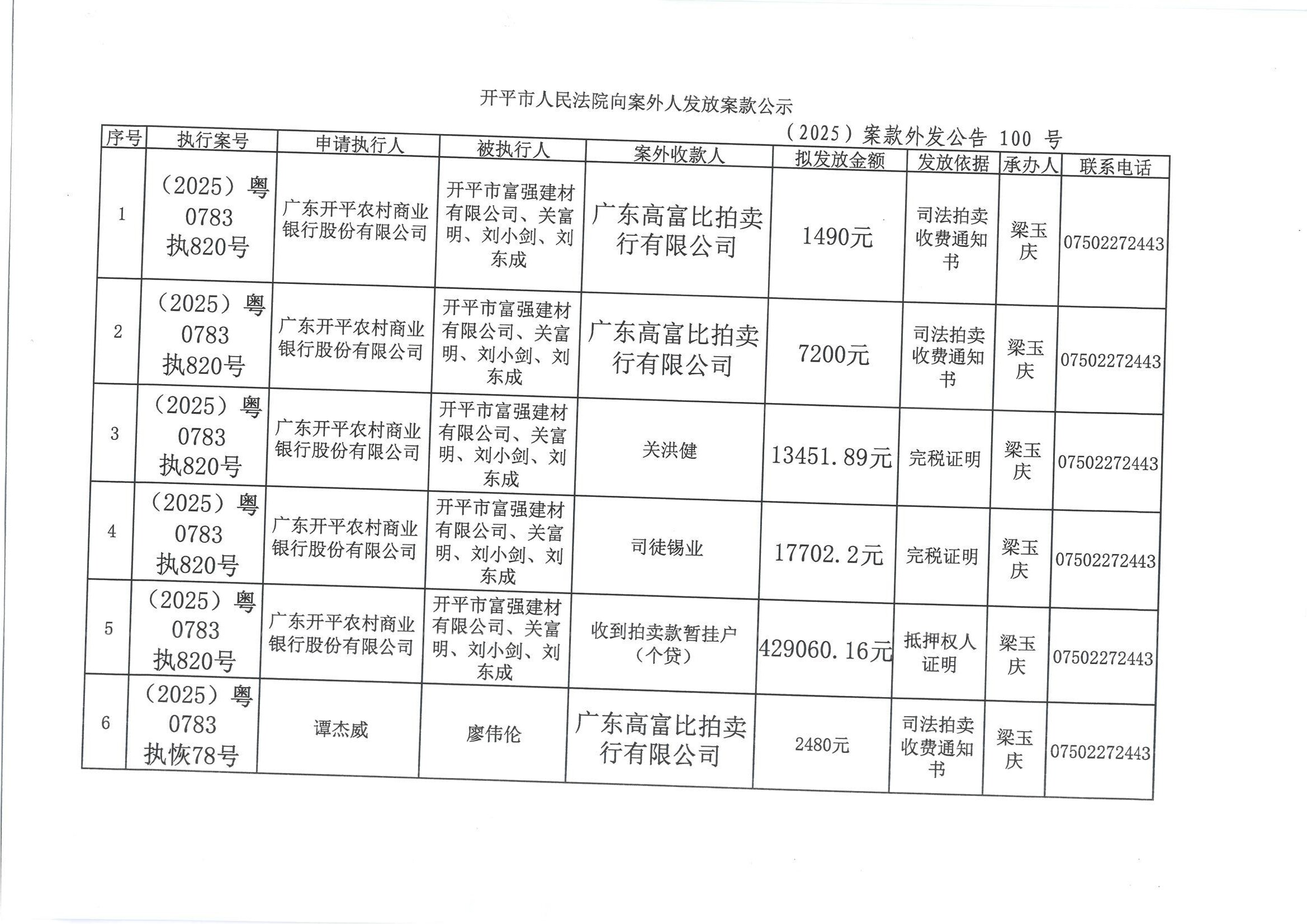 开平市人民法院向案外人发放案款公示

（2025）案款外发公告 100 号

| 序号 | 执行案号 | 申请执行人 | 被执行人 | 案外收款人 | 拟发放金额 | 发放依据 | 承办人 | 联系电话 |
|---|---|---|---|---|---|---|---|---|
| 1 | （2025）粤0783执820号 | 广东开平农村商业银行股份有限公司 | 开平市富强建材有限公司、关富明、刘小剑、刘东成 | 广东高富比拍卖行有限公司 | 1490元 | 司法拍卖收费通知书 | 梁玉庆 | 07502272443 |
| 2 | （2025）粤0783执820号 | 广东开平农村商业银行股份有限公司 | 开平市富强建材有限公司、关富明、刘小剑、刘东成 | 广东高富比拍卖行有限公司 | 7200元 | 司法拍卖收费通知书 | 梁玉庆 | 07502272443 |
| 3 | （2025）粤0783执820号 | 广东开平农村商业银行股份有限公司 | 开平市富强建材有限公司、关富明、刘小剑、刘东成 | 关洪健 | 13451.89元 | 完税证明 | 梁玉庆 | 07502272443 |
| 4 | （2025）粤0783执820号 | 广东开平农村商业银行股份有限公司 | 开平市富强建材有限公司、关富明、刘小剑、刘东成 | 司徒锡业 | 17702.2元 | 完税证明 | 梁玉庆 | 07502272443 |
| 5 | （2025）粤0783执820号 | 广东开平农村商业银行股份有限公司 | 开平市富强建材有限公司、关富明、刘小剑、刘东成 | 收到拍卖款暂挂户（个贷） | 429060.16元 | 抵押权人证明 | 梁玉庆 | 07502272443 |
| 6 | （2025）粤0783执恢78号 | 谭杰威 | 廖伟伦 | 广东高富比拍卖行有限公司 | 2480元 | 司法拍卖收费通知书 | 梁玉庆 | 07502272443 |